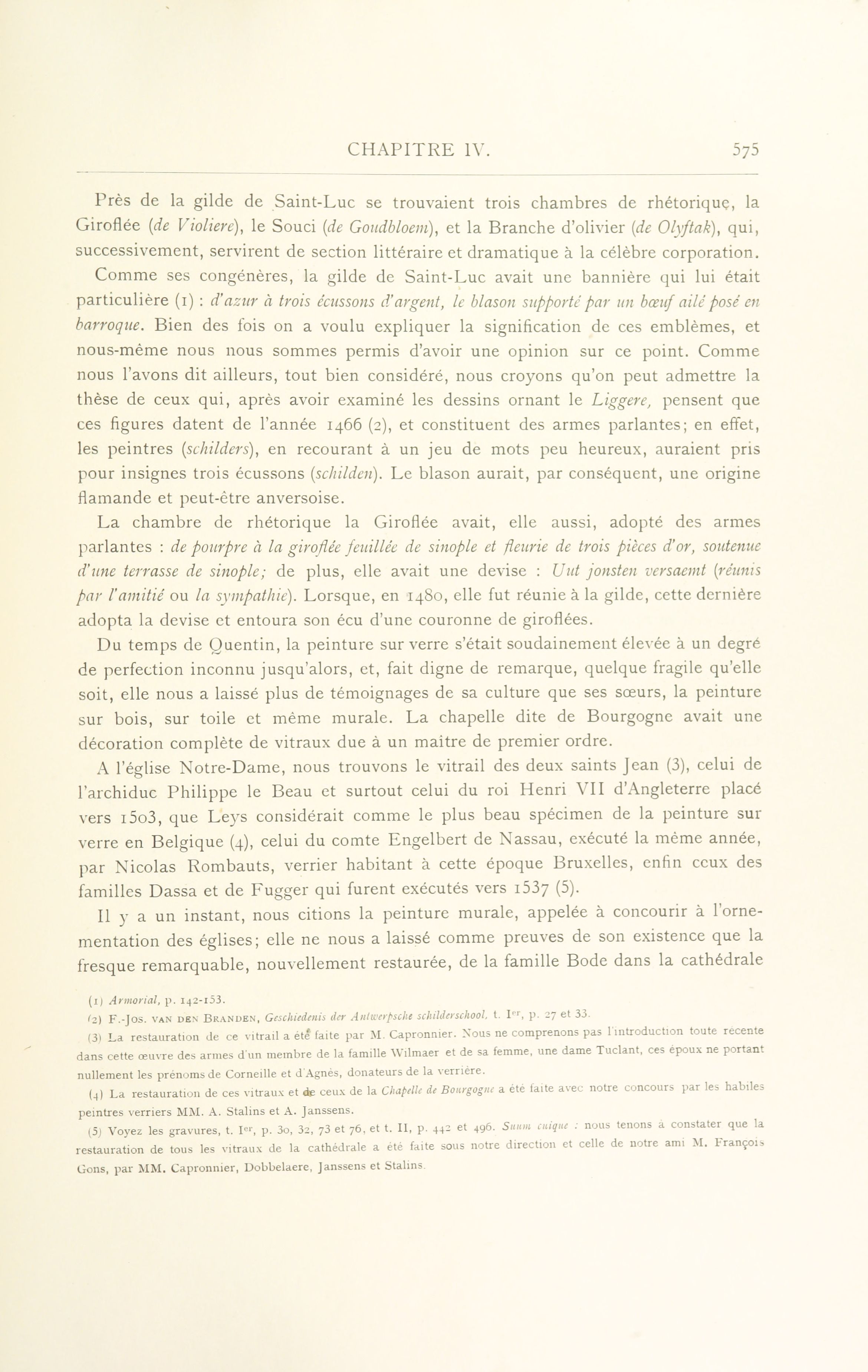 CHAPITRE IV. 575

Près de la gilde de Saint-Luc se trouvaient trois chambres de rhétorique, la Giroflée (de Violiere), le Souci (de Goudbloem), et la Branche d'olivier (de Olyftak), qui, successivement, servirent de section littéraire et dramatique à la célèbre corporation.

Comme ses congénères, la gilde de Saint-Luc avait une bannière qui lui était particulière (1) : d'azur à trois écussons d'argent, le blason supporté par un bœuf ailé posé en barroque. Bien des fois on a voulu expliquer la signification de ces emblèmes, et nous-même nous nous sommes permis d'avoir une opinion sur ce point. Comme nous l'avons dit ailleurs, tout bien considéré, nous croyons qu'on peut admettre la thèse de ceux qui, après avoir examiné les dessins ornant le Liggere, pensent que ces figures datent de l'année 1466 (2), et constituent des armes parlantes; en effet, les peintres (schilders), en recourant à un jeu de mots peu heureux, auraient pris pour insignes trois écussons (schilden). Le blason aurait, par conséquent, une origine flamande et peut-être anversoise.

La chambre de rhétorique la Giroflée avait, elle aussi, adopté des armes parlantes : de pourpre à la giroflée feuillée de sinople et fleurie de trois pièces d'or, soutenue d'une terrasse de sinople; de plus, elle avait une devise : Uut jonsten versaemt (réunis par l'amitié ou la sympathie). Lorsque, en 1480, elle fut réunie à la gilde, cette dernière adopta la devise et entoura son écu d'une couronne de giroflées.

Du temps de Quentin, la peinture sur verre s'était soudainement élevée à un degré de perfection inconnu jusqu'alors, et, fait digne de remarque, quelque fragile qu'elle soit, elle nous a laissé plus de témoignages de sa culture que ses sœurs, la peinture sur bois, sur toile et même murale. La chapelle dite de Bourgogne avait une décoration complète de vitraux due à un maître de premier ordre.

A l'église Notre-Dame, nous trouvons le vitrail des deux saints Jean (3), celui de l'archiduc Philippe le Beau et surtout celui du roi Henri VII d'Angleterre placé vers 1503, que Leys considérait comme le plus beau spécimen de la peinture sur verre en Belgique (4), celui du comte Engelbert de Nassau, exécuté la même année, par Nicolas Rombauts, verrier habitant à cette époque Bruxelles, enfin ceux des familles Dassa et de Fugger qui furent exécutés vers 1537 (5).

Il y a un instant, nous citions la peinture murale, appelée à concourir à l'ornementation des églises; elle ne nous a laissé comme preuves de son existence que la fresque remarquable, nouvellement restaurée, de la famille Bode dans la cathédrale

(1) Armorial, p. 142-153.

(2) F.-Jos. van den Branden, Geschiedenis der Antwerpsche schilderschool, t. Ier, p. 27 et 33.

(3) La restauration de ce vitrail a été faite par M. Capronnier. Nous ne comprenons pas l'introduction toute récente dans cette œuvre des armes d'un membre de la famille Wilmaer et de sa femme, une dame Tuclant, ces époux ne portant nullement les prénoms de Corneille et d'Agnès, donateurs de la verrière.

(4) La restauration de ces vitraux et de ceux de la Chapelle de Bourgogne a été faite avec notre concours par les habiles peintres verriers MM. A. Stalins et A. Janssens.

(5) Voyez les gravures, t. Ier, p. 30, 32, 73 et 76, et t. II, p. 442 et 496. Suum cuique : nous tenons à constater que la restauration de tous les vitraux de la cathédrale a été faite sous notre direction et celle de notre ami M. François Gons, par MM. Capronnier, Dobbelaere, Janssens et Stalins.